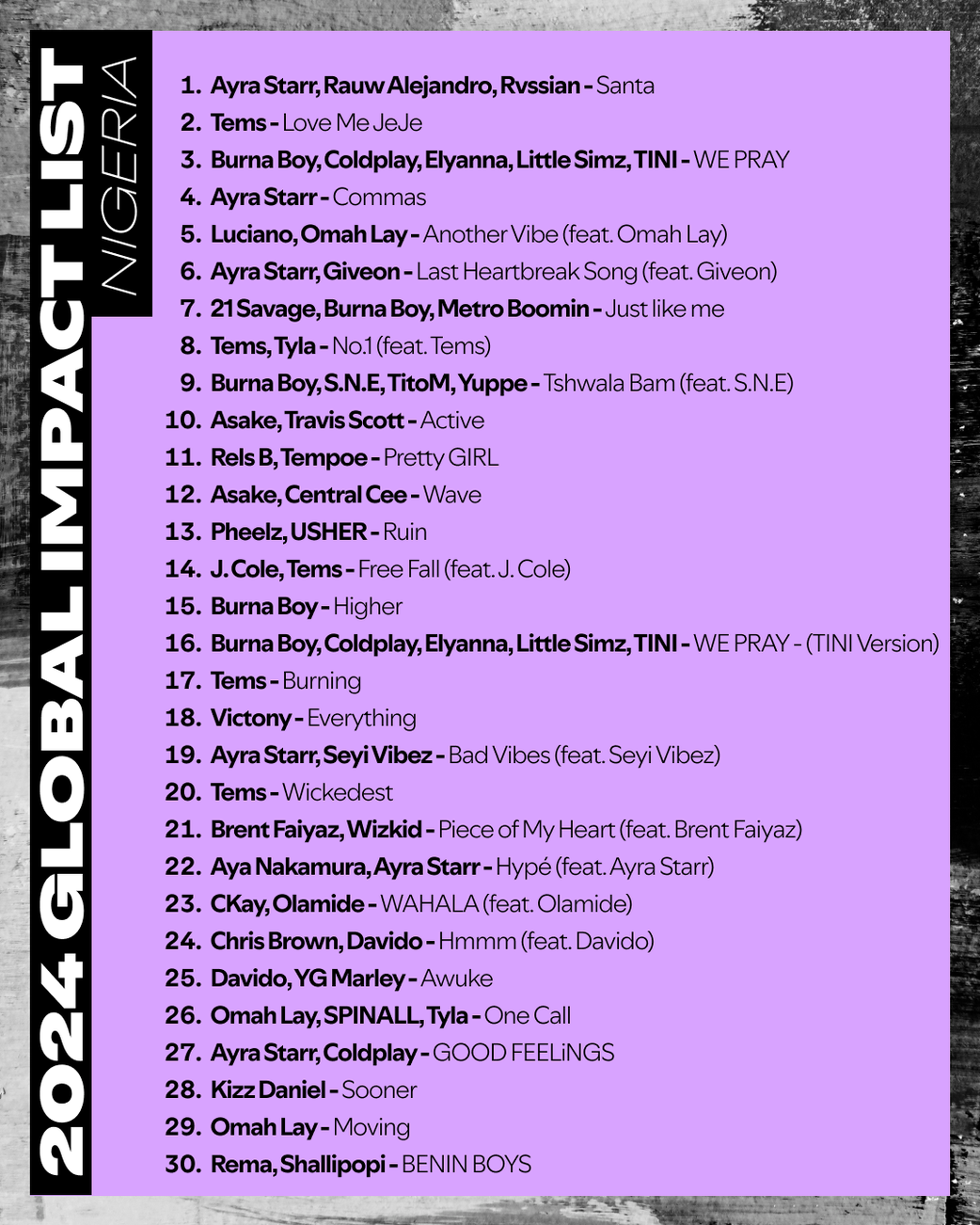 2024 GLOBAL IMPACT LIST
NIGERIA

1. Ayra Starr, Rauw Alejandro, Rvssian - Santa
2. Tems - Love Me JeJe
3. Burna Boy, Coldplay, Elyanna, Little Simz, TINI - WE PRAY
4. Ayra Starr - Commas
5. Luciano, Omah Lay - Another Vibe (feat. Omah Lay)
6. Ayra Starr, Giveon - Last Heartbreak Song (feat. Giveon)
7. 21 Savage, Burna Boy, Metro Boomin - Just like me
8. Tems, Tyla - No.1 (feat. Tems)
9. Burna Boy, S.N.E, TitoM, Yuppe - Tshwala Bam (feat. S.N.E)
10. Asake, Travis Scott - Active
11. Rels B, Tempoe - Pretty GIRL
12. Asake, Central Cee - Wave
13. Pheelz, USHER - Ruin
14. J. Cole, Tems - Free Fall (feat. J. Cole)
15. Burna Boy - Higher
16. Burna Boy, Coldplay, Elyanna, Little Simz, TINI - WE PRAY - (TINI Version)
17. Tems - Burning
18. Victony - Everything
19. Ayra Starr, Seyi Vibez - Bad Vibes (feat. Seyi Vibez)
20. Tems - Wickedest
21. Brent Faiyaz, Wizkid - Piece of My Heart (feat. Brent Faiyaz)
22. Aya Nakamura, Ayra Starr - Hypé (feat. Ayra Starr)
23. CKay, Olamide - WAHALA (feat. Olamide)
24. Chris Brown, Davido - Hmmm (feat. Davido)
25. Davido, YG Marley - Awuke
26. Omah Lay, SPINALL, Tyla - One Call
27. Ayra Starr, Coldplay - GOOD FEELiNGS
28. Kizz Daniel - Sooner
29. Omah Lay - Moving
30. Rema, Shallipopi - BENIN BOYS